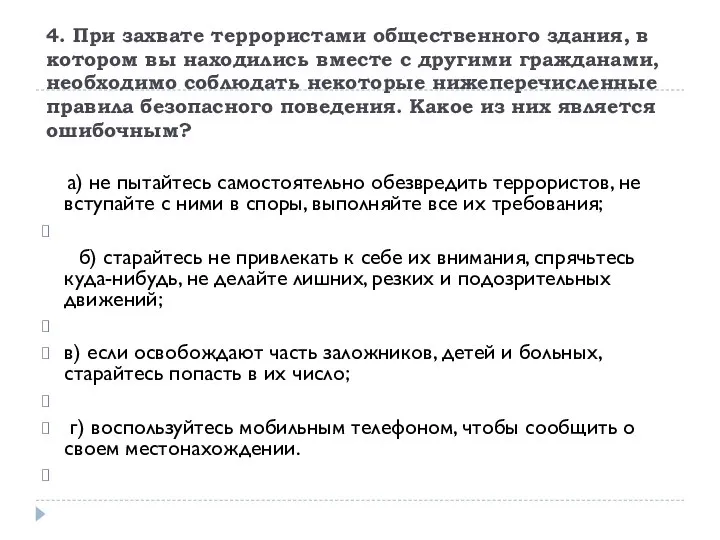 4. При захвате террористами общественного здания, в котором вы находились вместе с другими гражданами, необходимо соблюдать некоторые нижеперечисленные правила безопасного поведения. Какое из них является ошибочным?

а) не пытайтесь самостоятельно обезвредить террористов, не вступайте с ними в споры, выполняйте все их требования;

б) старайтесь не привлекать к себе их внимания, спрячьтесь куда-нибудь, не делайте лишних, резких и подозрительных движений;

в) если освобождают часть заложников, детей и больных, старайтесь попасть в их число;

г) воспользуйтесь мобильным телефоном, чтобы сообщить о своем местонахождении.